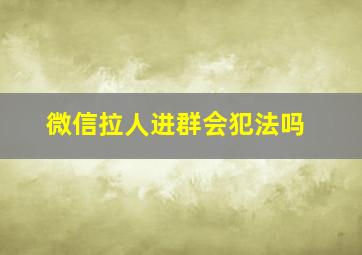 微信拉人进群会犯法吗